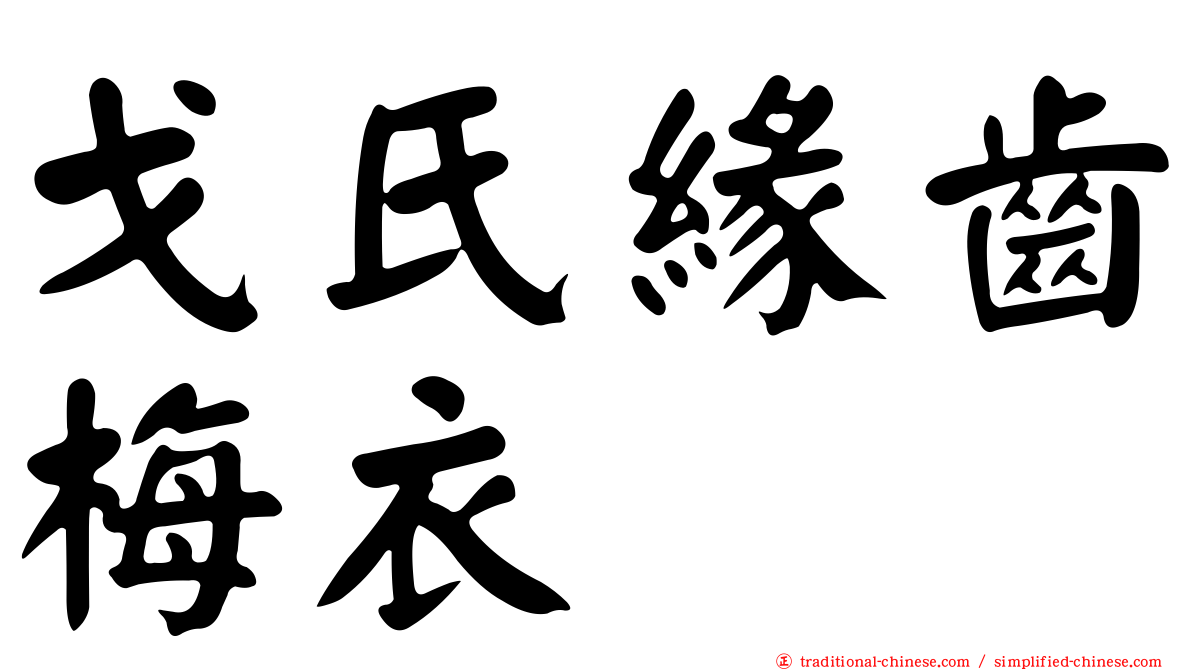 戈氏緣齒梅衣

正 traditional-chinese.com / simplified-chinese.com